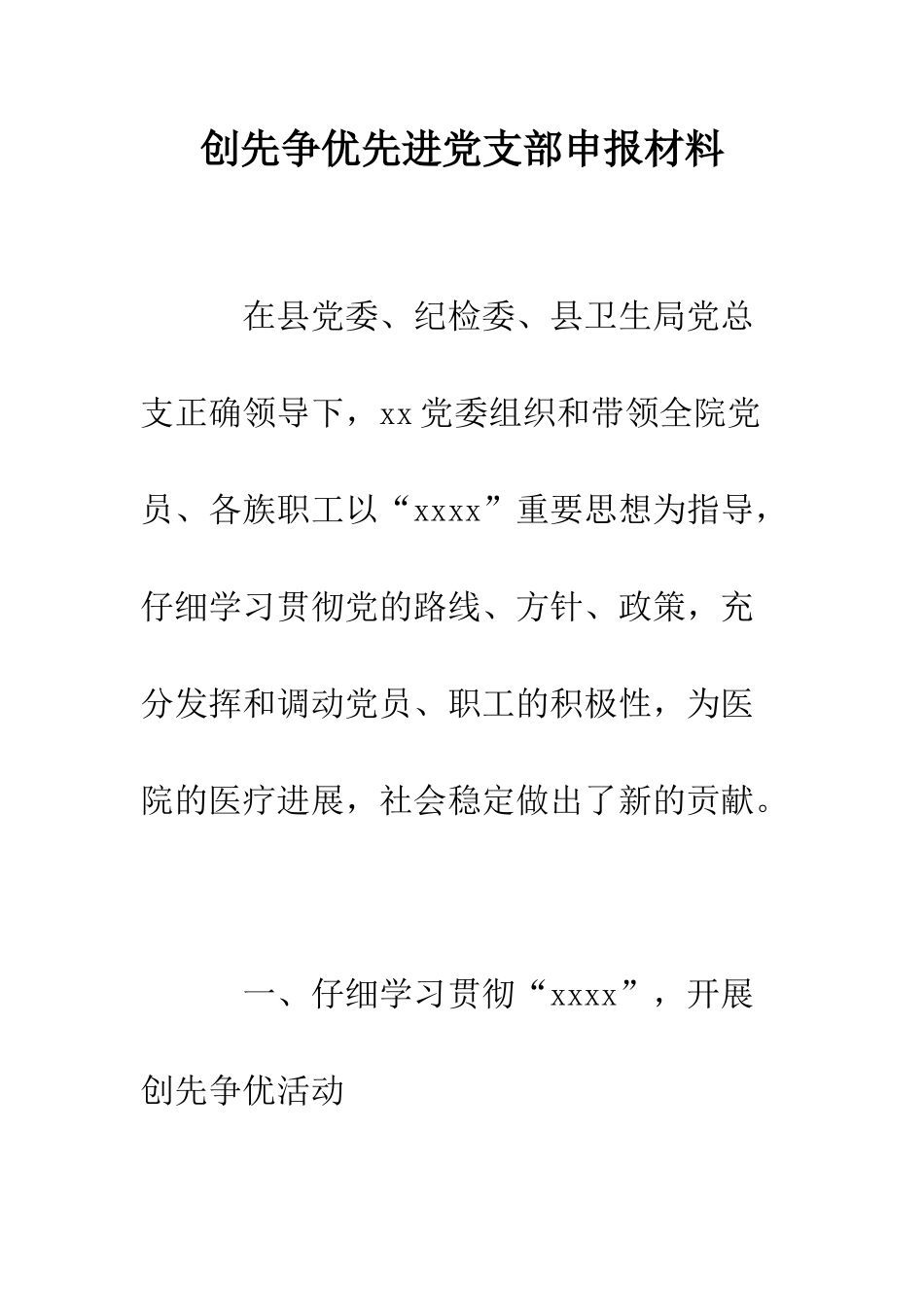 创先争优先进党支部申报材料

在县党委、纪检委、县卫生局党总支正确领导下，xx党委组织和带领全院党员、各族职工以“xxxx”重要思想为指导，仔细学习贯彻党的路线、方针、政策，充分发挥和调动党员、职工的积极性，为医院的医疗进展，社会稳定做出了新的贡献。

一、仔细学习贯彻“xxxx”，开展创先争优活动